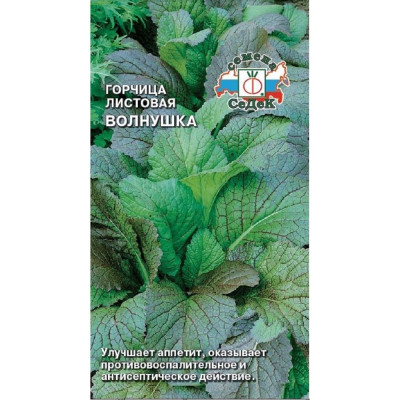 ГОРЧИЦА
ЛИСТОВАЯ
ВОЛНУШКА

семена
СеДеК

Улучшает аппетит, оказывает противовоспалительное и антисептическое действие.